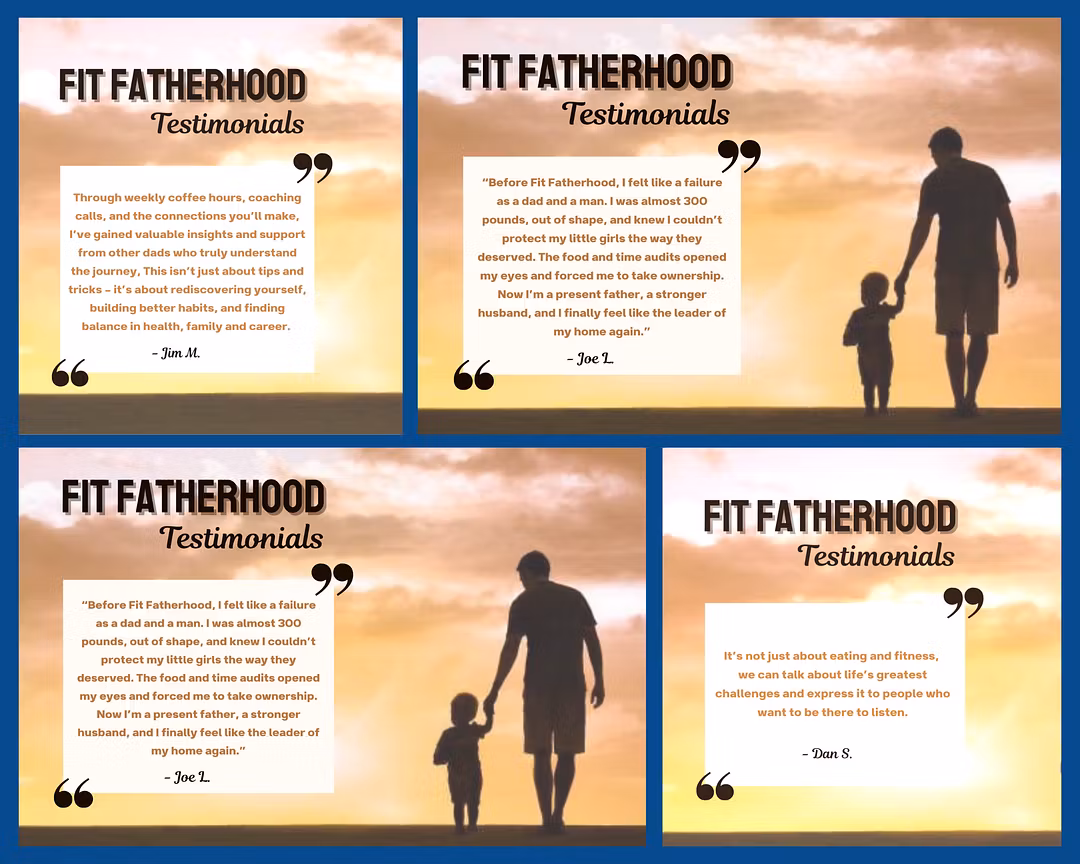 FIT FATHERHOOD
Testimonials

Through weekly coffee hours, coaching calls, and the connections you'll make, I've gained valuable insights and support from other dads who truly understand the journey, This isn't just about tips and tricks - it's about rediscovering yourself, building better habits, and finding balance in health, family and career.

- Jim M.

FIT FATHERHOOD
Testimonials

"Before Fit Fatherhood, I felt like a failure as a dad and a man. I was almost 300 pounds, out of shape, and knew I couldn't protect my little girls the way they deserved. The food and time audits opened my eyes and forced me to take ownership. Now I'm a present father, a stronger husband, and I finally feel like the leader of my home again."

- Joe L.

FIT FATHERHOOD
Testimonials

"Before Fit Fatherhood, I felt like a failure as a dad and a man. I was almost 300 pounds, out of shape, and knew I couldn't protect my little girls the way they deserved. The food and time audits opened my eyes and forced me to take ownership. Now I'm a present father, a stronger husband, and I finally feel like the leader of my home again."

- Joe L.

FIT FATHERHOOD
Testimonials

It's not just about eating and fitness, we can talk about life's greatest challenges and express it to people who want to be there to listen.

- Dan S.